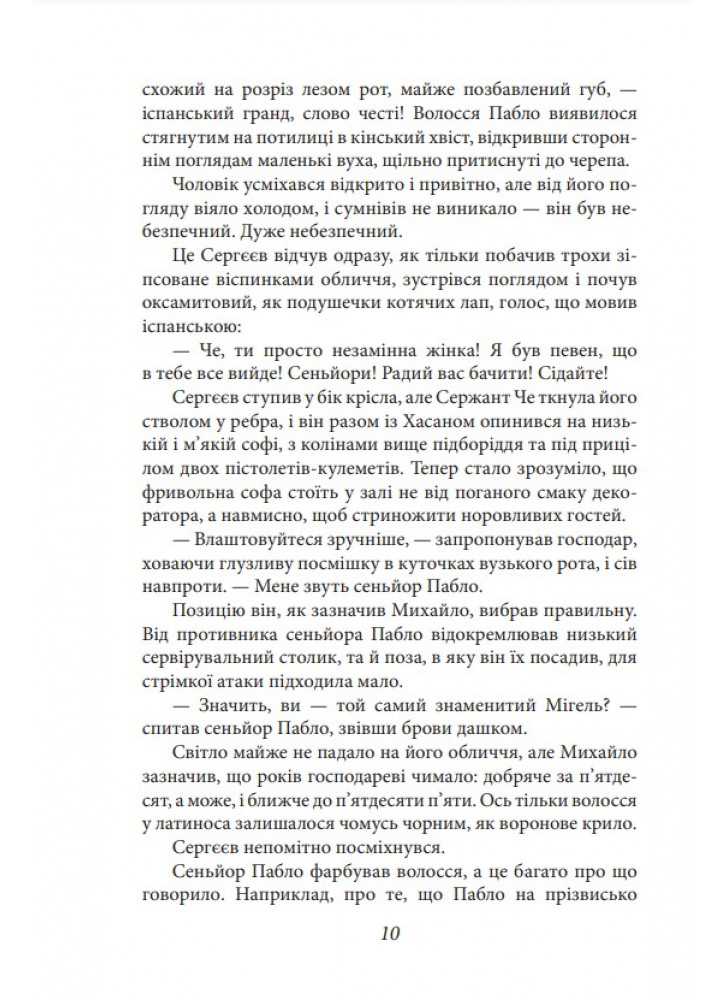 схожий на розріз лезом рот, майже позбавлений губ, — іспанський гранд, слово честі! Волосся Пабло виявилося стягнутим на потилиці в кінський хвіст, відкривши стороннім поглядам маленькі вуха, щільно притиснуті до черепа.

Чоловік усміхався відкрито і привітно, але від його погляду віяло холодом, і сумнівів не виникало — він був небезпечний. Дуже небезпечний.

Це Сергєєв відчув одразу, як тільки побачив трохи зіпсоване віспинками обличчя, зустрівся поглядом і почув оксамитовий, як подушечки котячих лап, голос, що мовив іспанською:

— Че, ти просто незамінна жінка! Я був певен, що в тебе все вийде! Сеньйори! Радий вас бачити! Сідайте!

Сергєєв ступив у бік крісла, але Сержант Че ткнула його стволом у ребра, і він разом із Хасаном опинився на низькій і м'якій софі, з колінами вище підборіддя та під прицілом двох пістолетів-кулеметів. Тепер стало зрозуміло, що фривольна софа стоїть у залі не від поганого смаку декоратора, а навмисно, щоб стриножити норовливих гостей.

— Влаштовуйтеся зручніше, — запропонував господар, ховаючи глузливу посмішку в куточках вузького рота, і сів навпроти. — Мене звуть сеньйор Пабло.

Позицію він, як зазначив Михайло, вибрав правильну. Від противника сеньйора Пабло відокремлював низький сервірувальний столик, та й поза, в яку він їх посадив, для стрімкої атаки підходила мало.

— Значить, ви — той самий знаменитий Мігель? — спитав сеньйор Пабло, звівши брови дашком.

Світло майже не падало на його обличчя, але Михайло зазначив, що років господареві чимало: добряче за п'ятдесят, а може, і ближче до п'ятдесяти п'яти. Ось тільки волосся у латиноса залишалося чомусь чорним, як воронове крило.

Сергєєв непомітно посміхнувся.

Сеньйор Пабло фарбував волосся, а це багато про що говорило. Наприклад, про те, що Пабло на прізвисько

10